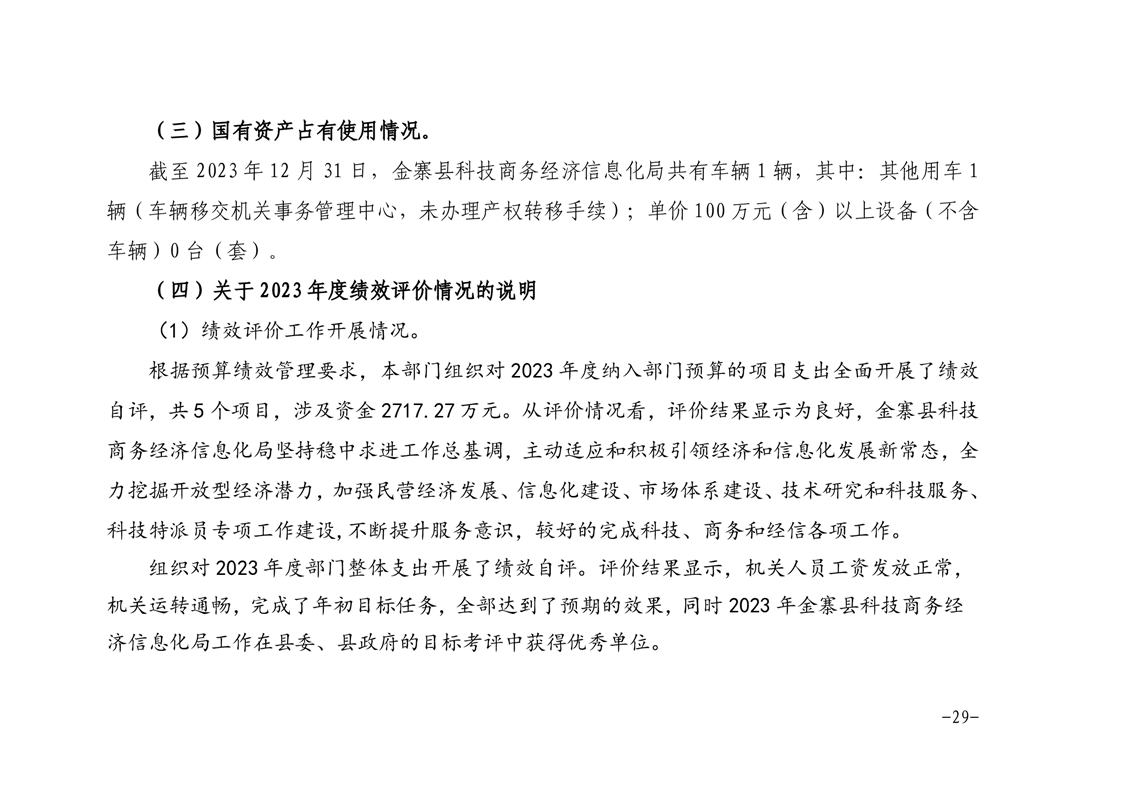 （三）国有资产占有使用情况。

截至 2023 年 12 月 31 日，金寨县科技商务经济信息化局共有车辆 1 辆，其中：其他用车 1 辆（车辆移交机关事务管理中心，未办理产权转移手续）；单价 100 万元（含）以上设备（不含车辆）0 台（套）。

（四）关于 2023 年度绩效评价情况的说明

（1）绩效评价工作开展情况。

根据预算绩效管理要求，本部门组织对 2023 年度纳入部门预算的项目支出全面开展了绩效自评，共 5 个项目，涉及资金 2717.27 万元。从评价情况看，评价结果显示为良好，金寨县科技商务经济信息化局坚持稳中求进工作总基调，主动适应和积极引领经济和信息化发展新常态，全力挖掘开放型经济潜力，加强民营经济发展、信息化建设、市场体系建设、技术研究和科技服务、科技特派员专项工作建设，不断提升服务意识，较好的完成科技、商务和经信各项工作。

组织对 2023 年度部门整体支出开展了绩效自评。评价结果显示，机关人员工资发放正常，机关运转通畅，完成了年初目标任务，全部达到了预期的效果，同时 2023 年金寨县科技商务经济信息化局工作在县委、县政府的目标考评中获得优秀单位。

-29-